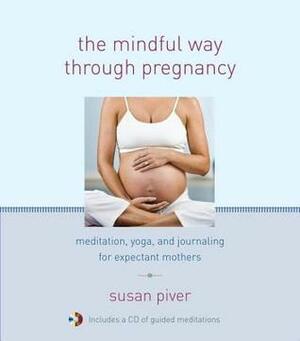 the mindful way through pregnancy

meditation, yoga, and journaling for expectant mothers

susan piver

Includes a CD of guided meditations